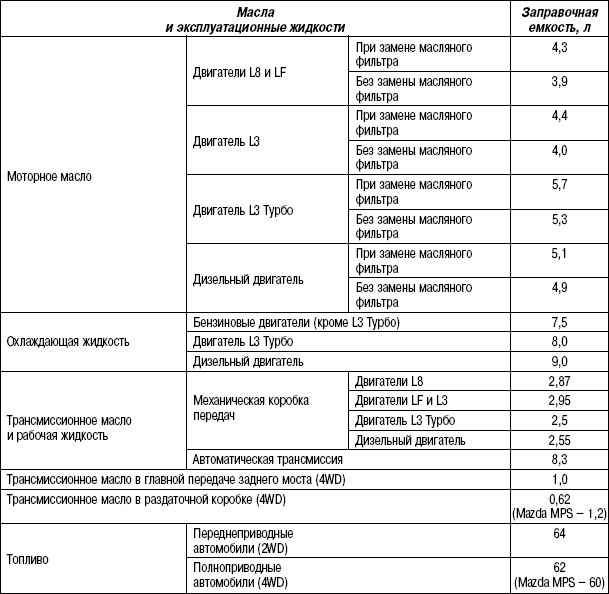 | Масла и эксплуатационные жидкости | | | Заправочная емкость, л |
|---|---|---|---|
| Моторное масло | Двигатели L8 и LF | При замене масляного фильтра | 4,3 |
| | | Без замены масляного фильтра | 3,9 |
| | Двигатель L3 | При замене масляного фильтра | 4,4 |
| | | Без замены масляного фильтра | 4,0 |
| | Двигатель L3 Турбо | При замене масляного фильтра | 5,7 |
| | | Без замены масляного фильтра | 5,3 |
| | Дизельный двигатель | При замене масляного фильтра | 5,1 |
| | | Без замены масляного фильтра | 4,9 |
| Охлаждающая жидкость | Бензиновые двигатели (кроме L3 Турбо) | | 7,5 |
| | Двигатель L3 Турбо | | 8,0 |
| | Дизельный двигатель | | 9,0 |
| Трансмиссионное масло и рабочая жидкость | Механическая коробка передач | Двигатели L8 | 2,87 |
| | | Двигатели LF и L3 | 2,95 |
| | | Двигатель L3 Турбо | 2,5 |
| | | Дизельный двигатель | 2,55 |
| | Автоматическая трансмиссия | | 8,3 |
| Трансмиссионное масло в главной передаче заднего моста (4WD) | | | 1,0 |
| Трансмиссионное масло в раздаточной коробке (4WD) | | | 0,62 (Mazda MPS – 1,2) |
| Топливо | Переднеприводные автомобили (2WD) | | 64 |
| | Полноприводные автомобили (4WD) | | 62 (Mazda MPS – 60) |